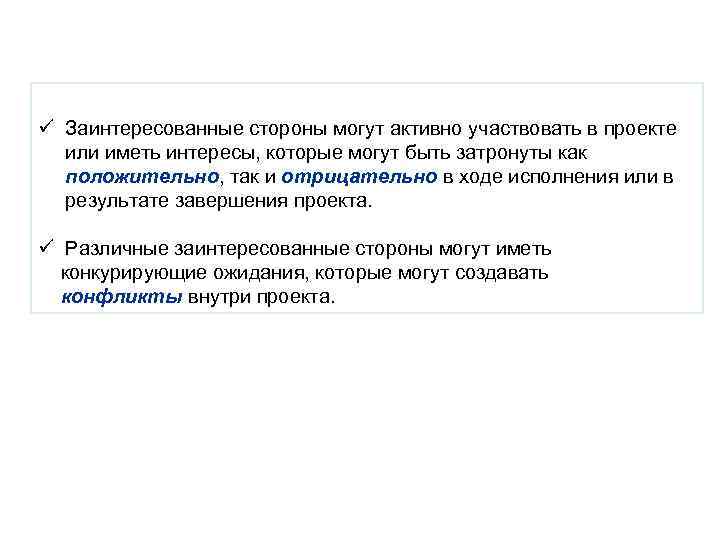 ✓ Заинтересованные стороны могут активно участвовать в проекте или иметь интересы, которые могут быть затронуты как положительно, так и отрицательно в ходе исполнения или в результате завершения проекта.

✓ Различные заинтересованные стороны могут иметь конкурирующие ожидания, которые могут создавать конфликты внутри проекта.